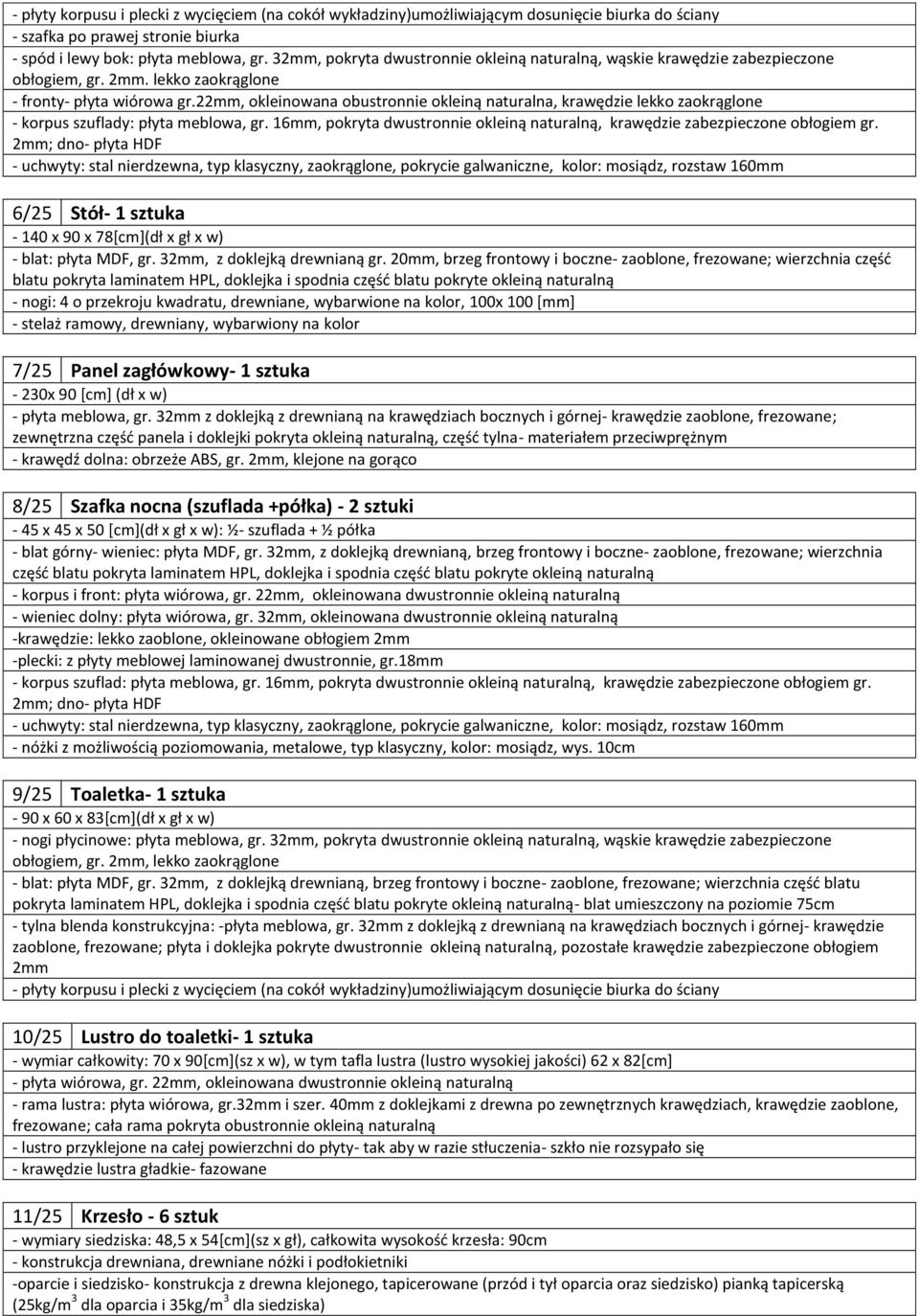 - płyty korpusu i plecki z wycięciem (na cokół wykładziny)umożliwiającym dosunięcie biurka do ściany
- szafka po prawej stronie biurka
- spód i lewy bok: płyta meblowa, gr. 32mm, pokryta dwustronnie okleiną naturalną, wąskie krawędzie zabezpieczone obłogiem, gr. 2mm. lekko zaokrąglone
- fronty- płyta wiórowa gr.22mm, okleinowana obustronnie okleiną naturalna, krawędzie lekko zaokrąglone
- korpus szuflady: płyta meblowa, gr. 16mm, pokryta dwustronnie okleiną naturalną, krawędzie zabezpieczone obłogiem gr. 2mm; dno- płyta HDF
- uchwyty: stal nierdzewna, typ klasyczny, zaokrąglone, pokrycie galwaniczne, kolor: mosiądz, rozstaw 160mm

6/25 Stół- 1 sztuka
- 140 x 90 x 78[cm](dł x gł x w)
- blat: płyta MDF, gr. 32mm, z doklejką drewnianą gr. 20mm, brzeg frontowy i boczne- zaoblone, frezowane; wierzchnia część blatu pokryta laminatem HPL, doklejka i spodnia część blatu pokryte okleiną naturalną
- nogi: 4 o przekroju kwadratu, drewniane, wybarwione na kolor, 100x 100 [mm]
- stelaż ramowy, drewniany, wybarwiony na kolor

7/25 Panel zagłówkowy- 1 sztuka
- 230x 90 [cm] (dł x w)
- płyta meblowa, gr. 32mm z doklejką z drewnianą na krawędziach bocznych i górnej- krawędzie zaoblone, frezowane; zewnętrzna część panela i doklejki pokryta okleiną naturalną, część tylna- materiałem przeciwprężnym
- krawędź dolna: obrzeże ABS, gr. 2mm, klejone na gorąco

8/25 Szafka nocna (szuflada +półka) - 2 sztuki
- 45 x 45 x 50 [cm](dł x gł x w): ½- szuflada + ½ półka
- blat górny- wieniec: płyta MDF, gr. 32mm, z doklejką drewnianą, brzeg frontowy i boczne- zaoblone, frezowane; wierzchnia część blatu pokryta laminatem HPL, doklejka i spodnia część blatu pokryte okleiną naturalną
- korpus i front: płyta wiórowa, gr. 22mm, okleinowana dwustronnie okleiną naturalną
- wieniec dolny: płyta wiórowa, gr. 32mm, okleinowana dwustronnie okleiną naturalną
-krawędzie: lekko zaoblone, okleinowane obłogiem 2mm
-plecki: z płyty meblowej laminowanej dwustronnie, gr.18mm
- korpus szuflad: płyta meblowa, gr. 16mm, pokryta dwustronnie okleiną naturalną, krawędzie zabezpieczone obłogiem gr. 2mm; dno- płyta HDF
- uchwyty: stal nierdzewna, typ klasyczny, zaokrąglone, pokrycie galwaniczne, kolor: mosiądz, rozstaw 160mm
- nóżki z możliwością poziomowania, metalowe, typ klasyczny, kolor: mosiądz, wys. 10cm

9/25 Toaletka- 1 sztuka
- 90 x 60 x 83[cm](dł x gł x w)
- nogi płycinowe: płyta meblowa, gr. 32mm, pokryta dwustronnie okleiną naturalną, wąskie krawędzie zabezpieczone obłogiem, gr. 2mm, lekko zaokrąglone
- blat: płyta MDF, gr. 32mm, z doklejką drewnianą, brzeg frontowy i boczne- zaoblone, frezowane; wierzchnia część blatu pokryta laminatem HPL, doklejka i spodnia część blatu pokryte okleiną naturalną- blat umieszczony na poziomie 75cm
- tylna blenda konstrukcyjna: -płyta meblowa, gr. 32mm z doklejką z drewnianą na krawędziach bocznych i górnej- krawędzie zaoblone, frezowane; płyta i doklejka pokryte dwustronnie okleiną naturalną, pozostałe krawędzie zabezpieczone obłogiem 2mm
- płyty korpusu i plecki z wycięciem (na cokół wykładziny)umożliwiającym dosunięcie biurka do ściany

10/25 Lustro do toaletki- 1 sztuka
- wymiar całkowity: 70 x 90[cm](sz x w), w tym tafla lustra (lustro wysokiej jakości) 62 x 82[cm]
- płyta wiórowa, gr. 22mm, okleinowana dwustronnie okleiną naturalną
- rama lustra: płyta wiórowa, gr.32mm i szer. 40mm z doklejkami z drewna po zewnętrznych krawędziach, krawędzie zaoblone, frezowane; cała rama pokryta obustronnie okleiną naturalną
- lustro przyklejone na całej powierzchni do płyty- tak aby w razie stłuczenia- szkło nie rozsypało się
- krawędzie lustra gładkie- fazowane

11/25 Krzesło - 6 sztuk
- wymiary siedziska: 48,5 x 54[cm](sz x gł), całkowita wysokość krzesła: 90cm
- konstrukcja drewniana, drewniane nóżki i podłokietniki
-oparcie i siedzisko- konstrukcja z drewna klejonego, tapicerowane (przód i tył oparcia oraz siedzisko) pianką tapicerską (25kg/m$^3$ dla oparcia i 35kg/m$^3$ dla siedziska)